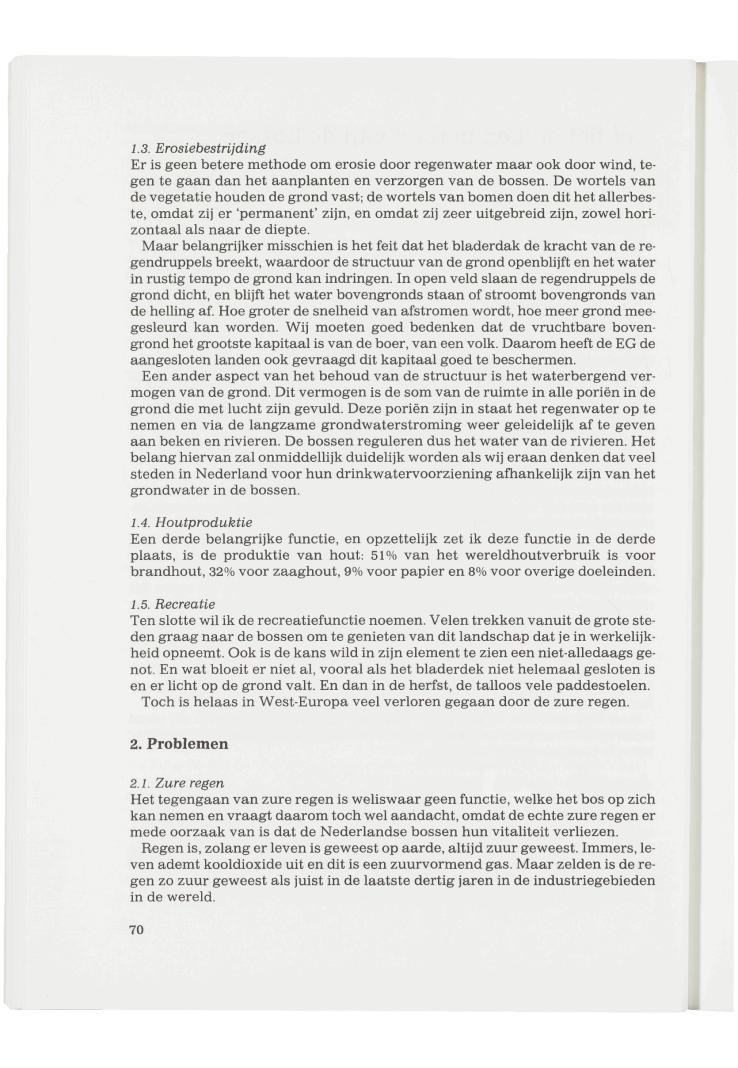 1.3. Erosiebestrijding
Er is geen betere methode om erosie door regenwater maar ook door wind, tegen te gaan dan het aanplanten en verzorgen van de bossen. De wortels van de vegetatie houden de grond vast; de wortels van bomen doen dit het allerbeste, omdat zij er 'permanent' zijn, en omdat zij zeer uitgebreid zijn, zowel horizontaal als naar de diepte.

Maar belangrijker misschien is het feit dat het bladerdak de kracht van de regendruppels breekt, waardoor de structuur van de grond openblijft en het water in rustig tempo de grond kan indringen. In open veld slaan de regendruppels de grond dicht, en blijft het water bovengronds staan of stroomt bovengronds van de helling af. Hoe groter de snelheid van afstromen wordt, hoe meer grond meegesleurd kan worden. Wij moeten goed bedenken dat de vruchtbare bovengrond het grootste kapitaal is van de boer, van een volk. Daarom heeft de EG de aangesloten landen ook gevraagd dit kapitaal goed te beschermen.

Een ander aspect van het behoud van de structuur is het waterbergend vermogen van de grond. Dit vermogen is de som van de ruimte in alle poriën in de grond die met lucht zijn gevuld. Deze poriën zijn in staat het regenwater op te nemen en via de langzame grondwaterstroming weer geleidelijk af te geven aan beken en rivieren. De bossen reguleren dus het water van de rivieren. Het belang hiervan zal onmiddellijk duidelijk worden als wij eraan denken dat veel steden in Nederland voor hun drinkwatervoorziening afhankelijk zijn van het grondwater in de bossen.

1.4. Houtproduktie
Een derde belangrijke functie, en opzettelijk zet ik deze functie in de derde plaats, is de produktie van hout: 51% van het wereldhoutverbruik is voor brandhout, 32% voor zaaghout, 9% voor papier en 8% voor overige doeleinden.

1.5. Recreatie
Ten slotte wil ik de recreatiefunctie noemen. Velen trekken vanuit de grote steden graag naar de bossen om te genieten van dit landschap dat je in werkelijkheid opneemt. Ook is de kans wild in zijn element te zien een niet-alledaags genot. En wat bloeit er niet al, vooral als het bladerdek niet helemaal gesloten is en er licht op de grond valt. En dan in de herfst, de talloos vele paddestoelen.

Toch is helaas in West-Europa veel verloren gegaan door de zure regen.

2. Problemen

2.1. Zure regen
Het tegengaan van zure regen is weliswaar geen functie, welke het bos op zich kan nemen en vraagt daarom toch wel aandacht, omdat de echte zure regen er mede oorzaak van is dat de Nederlandse bossen hun vitaliteit verliezen.

Regen is, zolang er leven is geweest op aarde, altijd zuur geweest. Immers, leven ademt kooldioxide uit en dit is een zuurvormend gas. Maar zelden is de regen zo zuur geweest als juist in de laatste dertig jaren in de industriegebieden in de wereld.

70